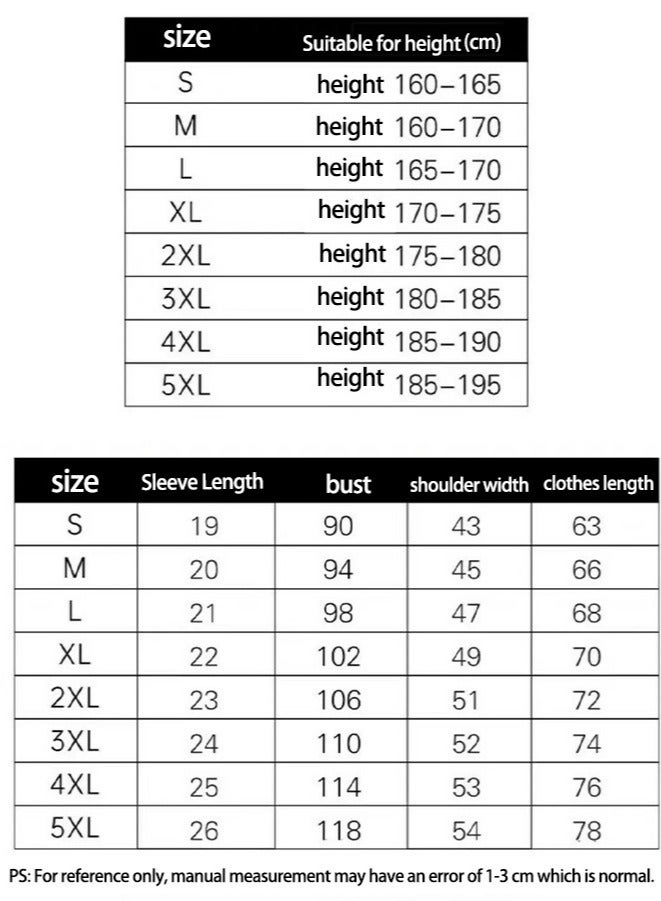 | size | Suitable for height (cm) |
|---|---|
| S | height 160–165 |
| M | height 160–170 |
| L | height 165–170 |
| XL | height 170–175 |
| 2XL | height 175–180 |
| 3XL | height 180–185 |
| 4XL | height 185–190 |
| 5XL | height 185–195 |

| size | Sleeve Length | bust | shoulder width | clothes length |
|---|---|---|---|---|
| S | 19 | 90 | 43 | 63 |
| M | 20 | 94 | 45 | 66 |
| L | 21 | 98 | 47 | 68 |
| XL | 22 | 102 | 49 | 70 |
| 2XL | 23 | 106 | 51 | 72 |
| 3XL | 24 | 110 | 52 | 74 |
| 4XL | 25 | 114 | 53 | 76 |
| 5XL | 26 | 118 | 54 | 78 |

PS: For reference only, manual measurement may have an error of 1-3 cm which is normal.